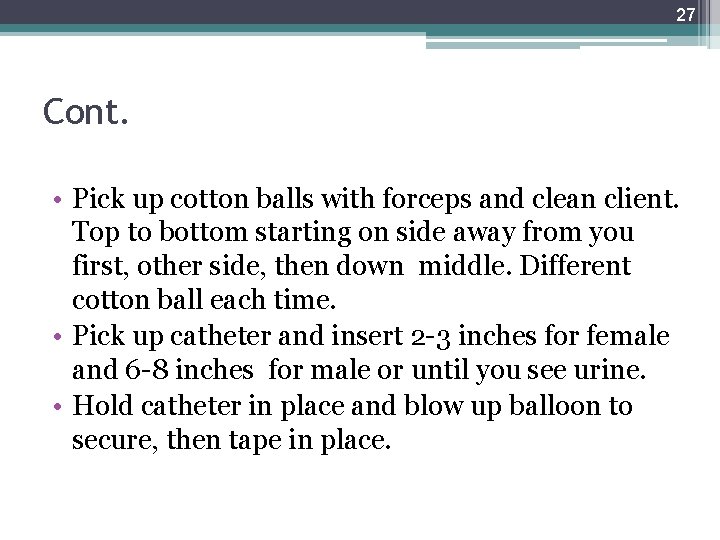 27

Cont.

• Pick up cotton balls with forceps and clean client. Top to bottom starting on side away from you first, other side, then down middle. Different cotton ball each time.
• Pick up catheter and insert 2-3 inches for female and 6-8 inches for male or until you see urine.
• Hold catheter in place and blow up balloon to secure, then tape in place.